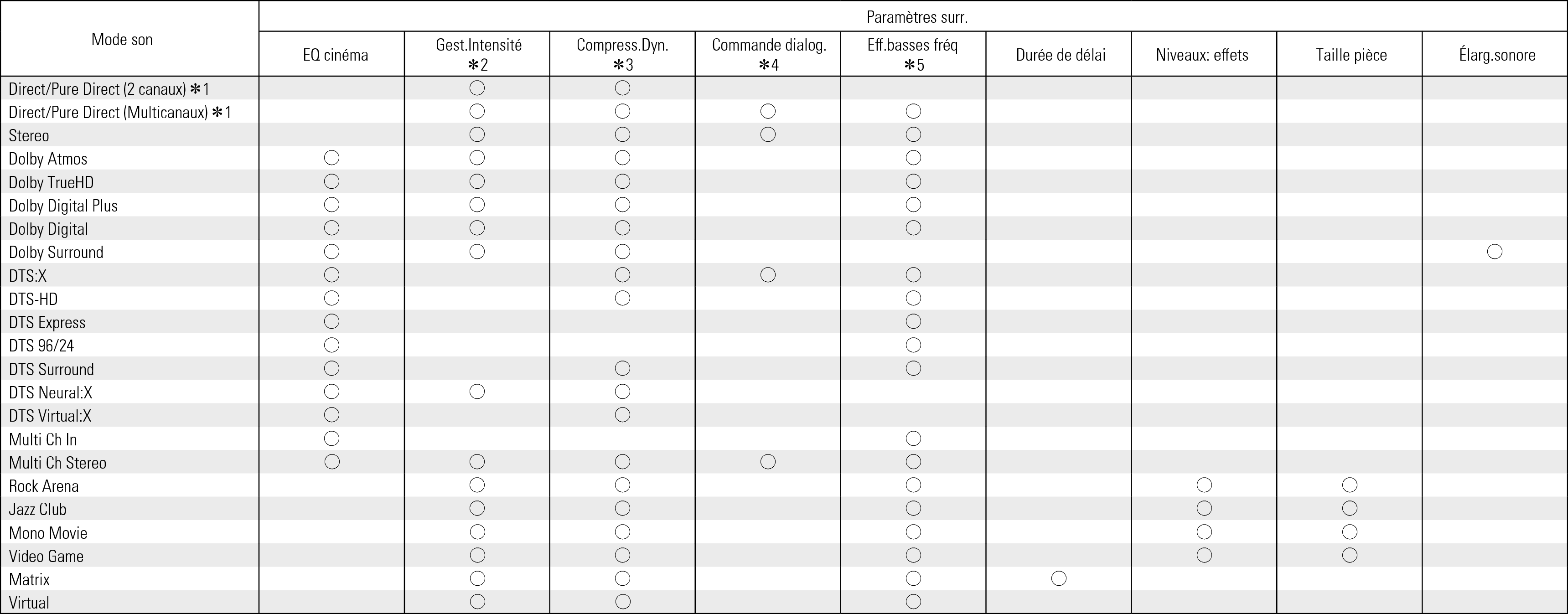 | Mode son | Paramètres surr. | | | | | | | | |
|---|---|---|---|---|---|---|---|---|---|
| | EQ cinéma | Gest.Intensité ✻2 | Compress.Dyn. ✻3 | Commande dialog. ✻4 | Eff.basses fréq ✻5 | Durée de délai | Niveaux: effets | Taille pièce | Élarg.sonore |
| Direct/Pure Direct (2 canaux) ✻1 | | ○ | ○ | | | | | | |
| Direct/Pure Direct (Multicanaux) ✻1 | | ○ | ○ | ○ | ○ | | | | |
| Stereo | | ○ | ○ | ○ | ○ | | | | |
| Dolby Atmos | ○ | ○ | ○ | | ○ | | | | |
| Dolby TrueHD | ○ | ○ | ○ | | ○ | | | | |
| Dolby Digital Plus | ○ | ○ | ○ | | ○ | | | | |
| Dolby Digital | ○ | ○ | ○ | | ○ | | | | |
| Dolby Surround | ○ | ○ | ○ | | | | | | ○ |
| DTS:X | ○ | | ○ | ○ | ○ | | | | |
| DTS-HD | ○ | | ○ | | ○ | | | | |
| DTS Express | ○ | | | | ○ | | | | |
| DTS 96/24 | ○ | | | | ○ | | | | |
| DTS Surround | ○ | | ○ | | ○ | | | | |
| DTS Neural:X | ○ | ○ | ○ | | | | | | |
| DTS Virtual:X | ○ | | ○ | | | | | | |
| Multi Ch In | ○ | | | | ○ | | | | |
| Multi Ch Stereo | ○ | ○ | ○ | ○ | ○ | | | | |
| Rock Arena | | ○ | ○ | | ○ | | ○ | ○ | |
| Jazz Club | | ○ | ○ | | ○ | | ○ | ○ | |
| Mono Movie | | ○ | ○ | | ○ | | ○ | ○ | |
| Video Game | | ○ | ○ | | ○ | | ○ | ○ | |
| Matrix | | ○ | ○ | | ○ | ○ | | | |
| Virtual | | ○ | ○ | | ○ | | | | |